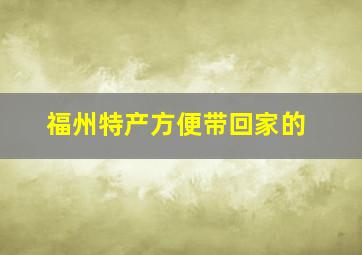 福州特产方便带回家的